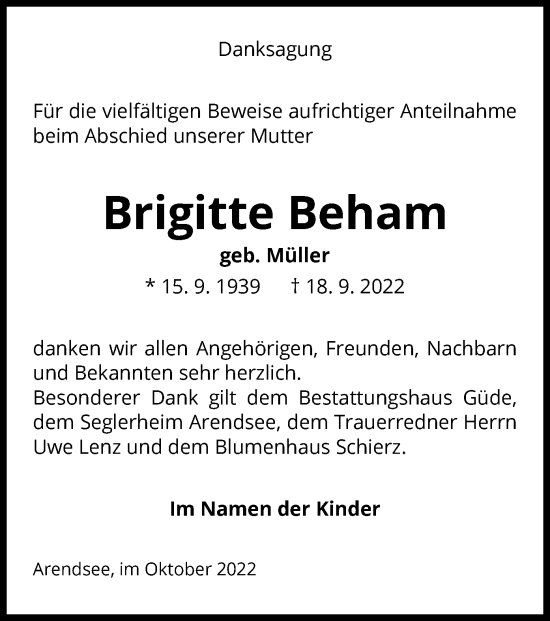 Danksagung

Für die vielfältigen Beweise aufrichtiger Anteilnahme beim Abschied unserer Mutter

Brigitte Beham

geb. Müller

* 15. 9. 1939 † 18. 9. 2022

danken wir allen Angehörigen, Freunden, Nachbarn und Bekannten sehr herzlich.
Besonderer Dank gilt dem Bestattungshaus Güde, dem Seglerheim Arendsee, dem Trauerredner Herrn Uwe Lenz und dem Blumenhaus Schierz.

Im Namen der Kinder

Arendsee, im Oktober 2022